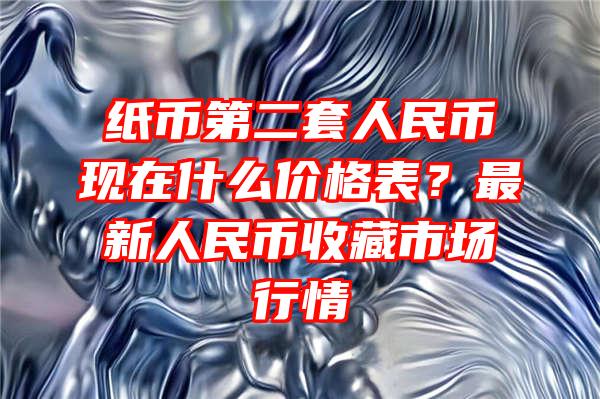 纸币第二套人民币现在什么价格表？最新人民币收藏市场行情